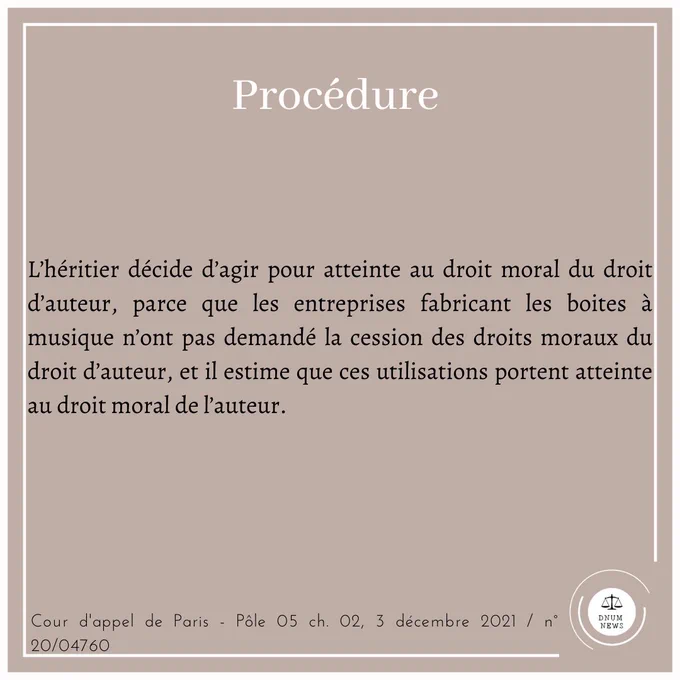 Procédure

L'héritier décide d'agir pour atteinte au droit moral du droit d'auteur, parce que les entreprises fabricant les boites à musique n'ont pas demandé la cession des droits moraux du droit d'auteur, et il estime que ces utilisations portent atteinte au droit moral de l'auteur.

Cour d'appel de Paris - Pôle 05 ch. 02, 3 décembre 2021 / n° 20/04760

DNUM
NEWS